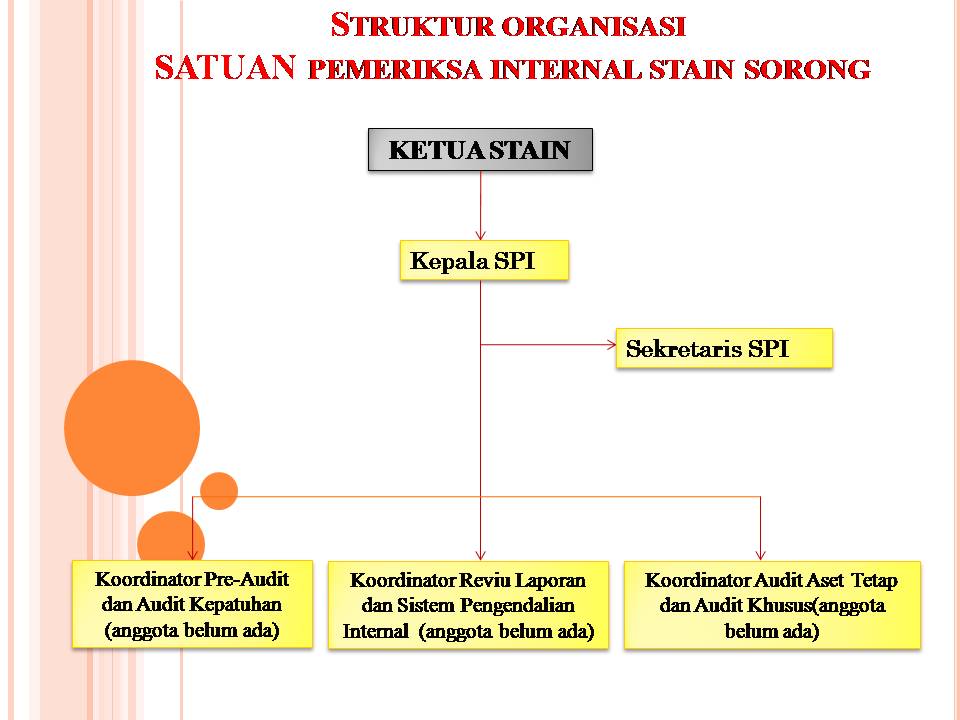 STRUKTUR ORGANISASI
SATUAN PEMERIKSA INTERNAL STAIN SORONG

KETUA STAIN

Kepala SPI

Sekretaris SPI

Koordinator Pre-Audit dan Audit Kepatuhan (anggota belum ada)

Koordinator Reviu Laporan dan Sistem Pengendalian Internal (anggota belum ada)

Koordinator Audit Aset Tetap dan Audit Khusus(anggota belum ada)